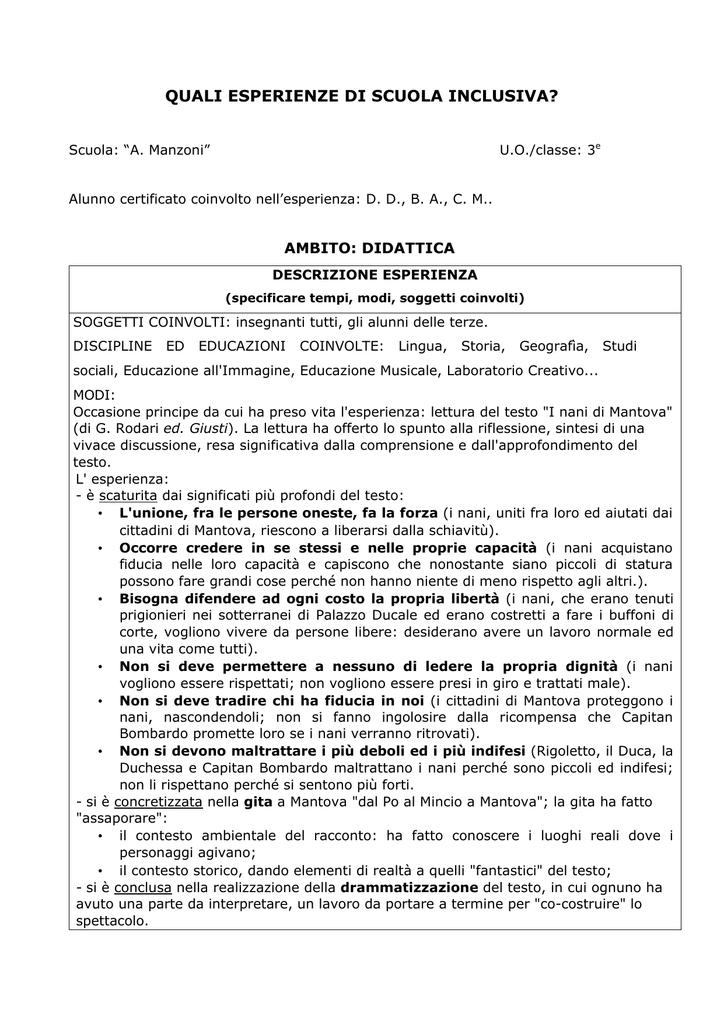 QUALI ESPERIENZE DI SCUOLA INCLUSIVA?

Scuola: "A. Manzoni"

U.O./classe: 3$^{e}$

Alunno certificato coinvolto nell'esperienza: D. D., B. A., C. M..

AMBITO: DIDATTICA

DESCRIZIONE ESPERIENZA
(specificare tempi, modi, soggetti coinvolti)

SOGGETTI COINVOLTI: insegnanti tutti, gli alunni delle terze.

DISCIPLINE ED EDUCAZIONI COINVOLTE: Lingua, Storia, Geografia, Studi sociali, Educazione all'Immagine, Educazione Musicale, Laboratorio Creativo...

MODI:
Occasione principe da cui ha preso vita l'esperienza: lettura del testo "I nani di Mantova" (di G. Rodari ed. Giusti). La lettura ha offerto lo spunto alla riflessione, sintesi di una vivace discussione, resa significativa dalla comprensione e dall'approfondimento del testo.

L' esperienza:
- è scaturita dai significati più profondi del testo:
• L'unione, fra le persone oneste, fa la forza (i nani, uniti fra loro ed aiutati dai cittadini di Mantova, riescono a liberarsi dalla schiavitù).
• Occorre credere in se stessi e nelle proprie capacità (i nani acquistano fiducia nelle loro capacità e capiscono che nonostante siano piccoli di statura possono fare grandi cose perché non hanno niente di meno rispetto agli altri.).
• Bisogna difendere ad ogni costo la propria libertà (i nani, che erano tenuti prigionieri nei sotterranei di Palazzo Ducale ed erano costretti a fare i buffoni di corte, vogliono vivere da persone libere: desiderano avere un lavoro normale ed una vita come tutti).
• Non si deve permettere a nessuno di ledere la propria dignità (i nani vogliono essere rispettati; non vogliono essere presi in giro e trattati male).
• Non si deve tradire chi ha fiducia in noi (i cittadini di Mantova proteggono i nani, nascondendoli; non si fanno ingolosire dalla ricompensa che Capitan Bombardo promette loro se i nani verranno ritrovati).
• Non si devono maltrattare i più deboli ed i più indifesi (Rigoletto, il Duca, la Duchessa e Capitan Bombardo maltrattano i nani perché sono piccoli ed indifesi; non li rispettano perché si sentono più forti.
- si è concretizzata nella gita a Mantova "dal Po al Mincio a Mantova"; la gita ha fatto "assaporare":
• il contesto ambientale del racconto: ha fatto conoscere i luoghi reali dove i personaggi agivano;
• il contesto storico, dando elementi di realtà a quelli "fantastici" del testo;
- si è conclusa nella realizzazione della drammatizzazione del testo, in cui ognuno ha avuto una parte da interpretare, un lavoro da portare a termine per "co-costruire" lo spettacolo.